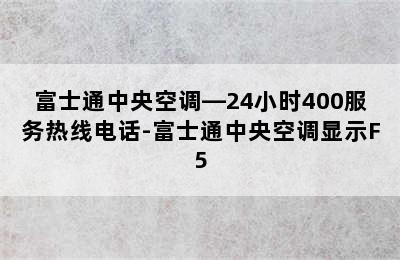 富士通中央空调—24小时400服务热线电话-富士通中央空调显示F5